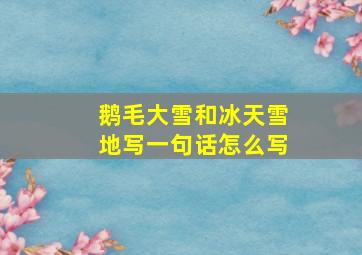 鹅毛大雪和冰天雪地写一句话怎么写